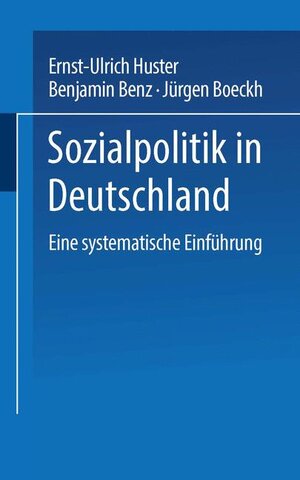 Ernst-Ulrich Huster
Benjamin Benz · Jürgen Boeckh

Sozialpolitik in Deutschland

Eine systematische Einführung